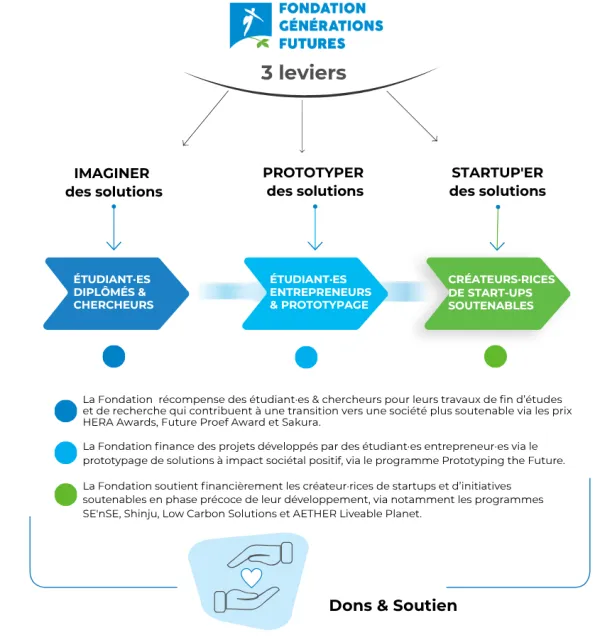 FONDATION GÉNÉRATIONS FUTURES

3 leviers

IMAGINER des solutions

PROTOTYPER des solutions

STARTUP'ER des solutions

ÉTUDIANT·ES DIPLÔMÉS & CHERCHEURS

ÉTUDIANT·ES ENTREPRENEURS & PROTOTYPAGE

CRÉATEURS·RICES DE START-UPS SOUTENABLES

La Fondation récompense des étudiant·es & chercheurs pour leurs travaux de fin d'études et de recherche qui contribuent à une transition vers une société plus soutenable via les prix HERA Awards, Future Proef Award et Sakura.

La Fondation finance des projets développés par des étudiant·es entrepreneur·es via le prototypage de solutions à impact sociétal positif, via le programme Prototyping the Future.

La Fondation soutient financièrement les créateur·rices de startups et d'initiatives soutenables en phase précoce de leur développement, via notamment les programmes SE'nSE, Shinju, Low Carbon Solutions et AETHER Liveable Planet.

Dons & Soutien